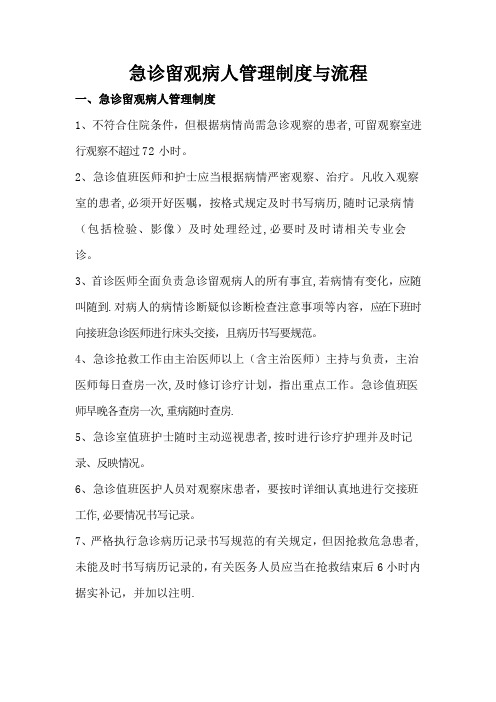 急诊留观病人管理制度与流程

一、急诊留观病人管理制度

1、不符合住院条件，但根据病情尚需急诊观察的患者,可留观察室进行观察不超过 72 小时。

2、急诊值班医师和护士应当根据病情严密观察、治疗。凡收入观察室的患者,必须开好医嘱，按格式规定及时书写病历,随时记录病情（包括检验、影像）及时处理经过,必要时及时请相关专业会诊。

3、首诊医师全面负责急诊留观病人的所有事宜,若病情有变化，应随叫随到.对病人的病情诊断疑似诊断检查注意事项等内容，应在下班时向接班急诊医师进行床头交接，且病历书写要规范。

4、急诊抢救工作由主治医师以上（含主治医师）主持与负责，主治医师每日查房一次,及时修订诊疗计划，指出重点工作。急诊值班医师早晚各查房一次,重病随时查房.

5、急诊室值班护士随时主动巡视患者,按时进行诊疗护理并及时记录、反映情况。

6、急诊值班医护人员对观察床患者，要按时详细认真地进行交接班工作,必要情况书写记录。

7、严格执行急诊病历记录书写规范的有关规定，但因抢救危急患者,未能及时书写病历记录的，有关医务人员应当在抢救结束后 6 小时内据实补记，并加以注明.